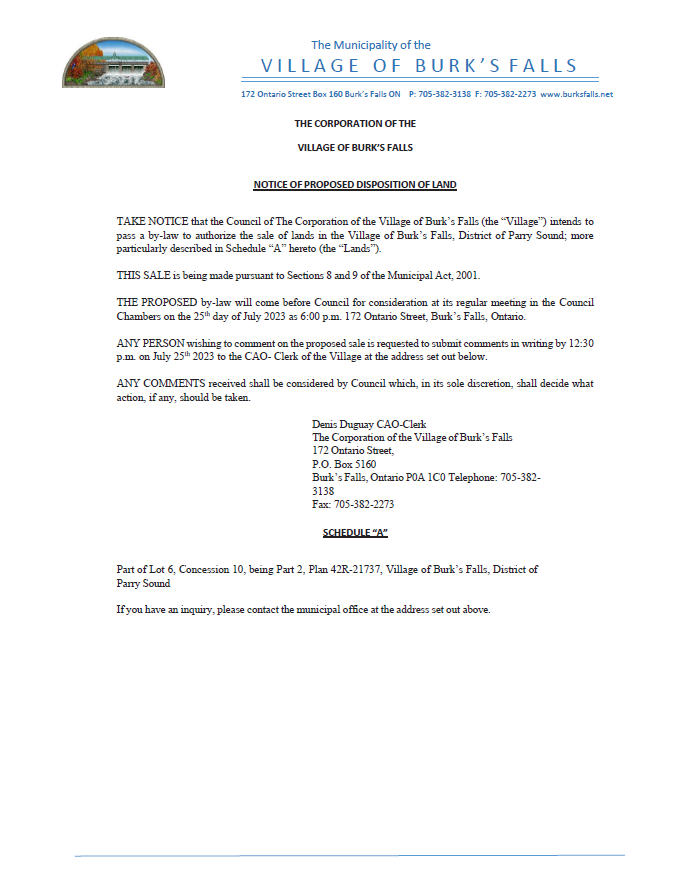 The Municipality of the
VILLAGE OF BURK'S FALLS

172 Ontario Street Box 160 Burk's Falls ON P: 705-382-3138 F: 705-382-2273 www.burksfalls.net

THE CORPORATION OF THE

VILLAGE OF BURK'S FALLS

NOTICE OF PROPOSED DISPOSITION OF LAND

TAKE NOTICE that the Council of The Corporation of the Village of Burk's Falls (the "Village") intends to pass a by-law to authorize the sale of lands in the Village of Burk's Falls, District of Parry Sound; more particularly described in Schedule "A" hereto (the "Lands").

THIS SALE is being made pursuant to Sections 8 and 9 of the Municipal Act, 2001.

THE PROPOSED by-law will come before Council for consideration at its regular meeting in the Council Chambers on the 25$^{th}$ day of July 2023 as 6:00 p.m. 172 Ontario Street, Burk's Falls, Ontario.

ANY PERSON wishing to comment on the proposed sale is requested to submit comments in writing by 12:30 p.m. on July 25$^{th}$ 2023 to the CAO- Clerk of the Village at the address set out below.

ANY COMMENTS received shall be considered by Council which, in its sole discretion, shall decide what action, if any, should be taken.

Denis Duguay CAO-Clerk
The Corporation of the Village of Burk's Falls
172 Ontario Street,
P.O. Box 5160
Burk's Falls, Ontario P0A 1C0 Telephone: 705-382-3138
Fax: 705-382-2273

SCHEDULE "A"

Part of Lot 6, Concession 10, being Part 2, Plan 42R-21737, Village of Burk's Falls, District of Parry Sound

If you have an inquiry, please contact the municipal office at the address set out above.